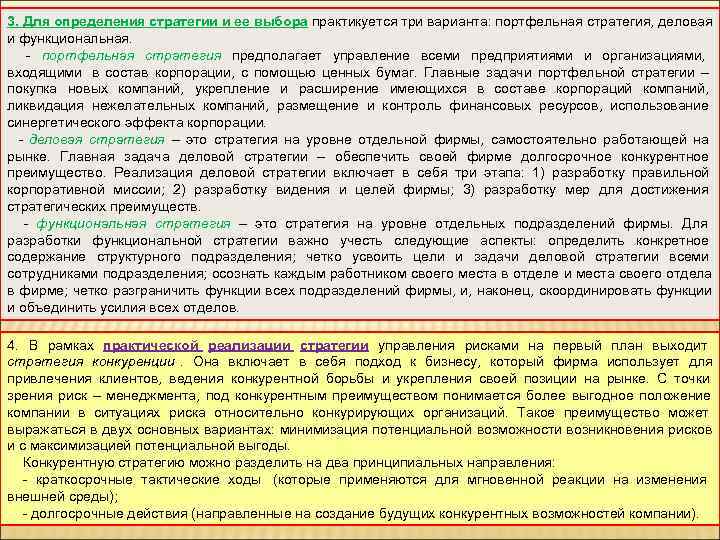 3. Для определения стратегии и ее выбора практикуется три варианта: портфельная стратегия, деловая и функциональная.

- портфельная стратегия предполагает управление всеми предприятиями и организациями, входящими в состав корпорации, с помощью ценных бумаг. Главные задачи портфельной стратегии – покупка новых компаний, укрепление и расширение имеющихся в составе корпораций компаний, ликвидация нежелательных компаний, размещение и контроль финансовых ресурсов, использование синергетического эффекта корпорации.

- деловая стратегия – это стратегия на уровне отдельной фирмы, самостоятельно работающей на рынке. Главная задача деловой стратегии – обеспечить своей фирме долгосрочное конкурентное преимущество. Реализация деловой стратегии включает в себя три этапа: 1) разработку правильной корпоративной миссии; 2) разработку видения и целей фирмы; 3) разработку мер для достижения стратегических преимуществ.

- функциональная стратегия – это стратегия на уровне отдельных подразделений фирмы. Для разработки функциональной стратегии важно учесть следующие аспекты: определить конкретное содержание структурного подразделения; четко усвоить цели и задачи деловой стратегии всеми сотрудниками подразделения; осознать каждым работником своего места в отделе и места своего отдела в фирме; четко разграничить функции всех подразделений фирмы, и, наконец, скоординировать функции и объединить усилия всех отделов.

4. В рамках практической реализации стратегии управления рисками на первый план выходит стратегия конкуренции . Она включает в себя подход к бизнесу, который фирма использует для привлечения клиентов, ведения конкурентной борьбы и укрепления своей позиции на рынке. С точки зрения риск – менеджмента, под конкурентным преимуществом понимается более выгодное положение компании в ситуациях риска относительно конкурирующих организаций. Такое преимущество может выражаться в двух основных вариантах: минимизация потенциальной возможности возникновения рисков и с максимизацией потенциальной выгоды.

Конкурентную стратегию можно разделить на два принципиальных направления:

- краткосрочные тактические ходы (которые применяются для мгновенной реакции на изменения внешней среды);

- долгосрочные действия (направленные на создание будущих конкурентных возможностей компании).